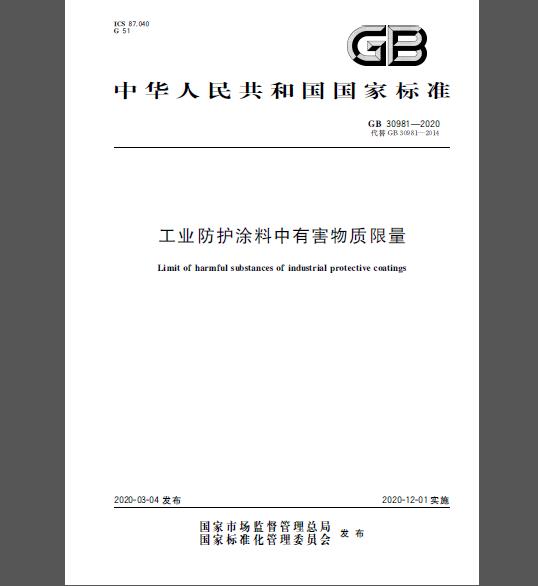 ICS 87.040
G 51

GB

中华人民共和国国家标准

GB 30981—2020
代替 GB 30981—2014

工业防护涂料中有害物质限量

Limit of harmful substances of industrial protective coatings

2020-03-04 发布

2020-12-01 实施

国家市场监督管理总局
国家标准化管理委员会 发布